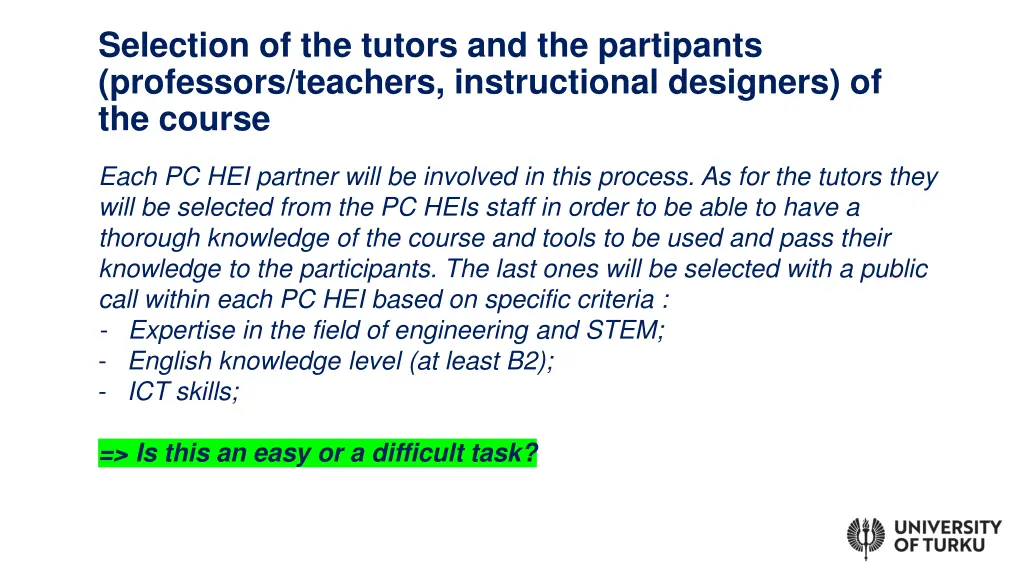 Selection of the tutors and the partipants (professors/teachers, instructional designers) of the course

Each PC HEI partner will be involved in this process. As for the tutors they will be selected from the PC HEIs staff in order to be able to have a thorough knowledge of the course and tools to be used and pass their knowledge to the participants. The last ones will be selected with a public call within each PC HEI based on specific criteria :
- Expertise in the field of engineering and STEM;
- English knowledge level (at least B2);
- ICT skills;

=> Is this an easy or a difficult task?

UNIVERSITY OF TURKU